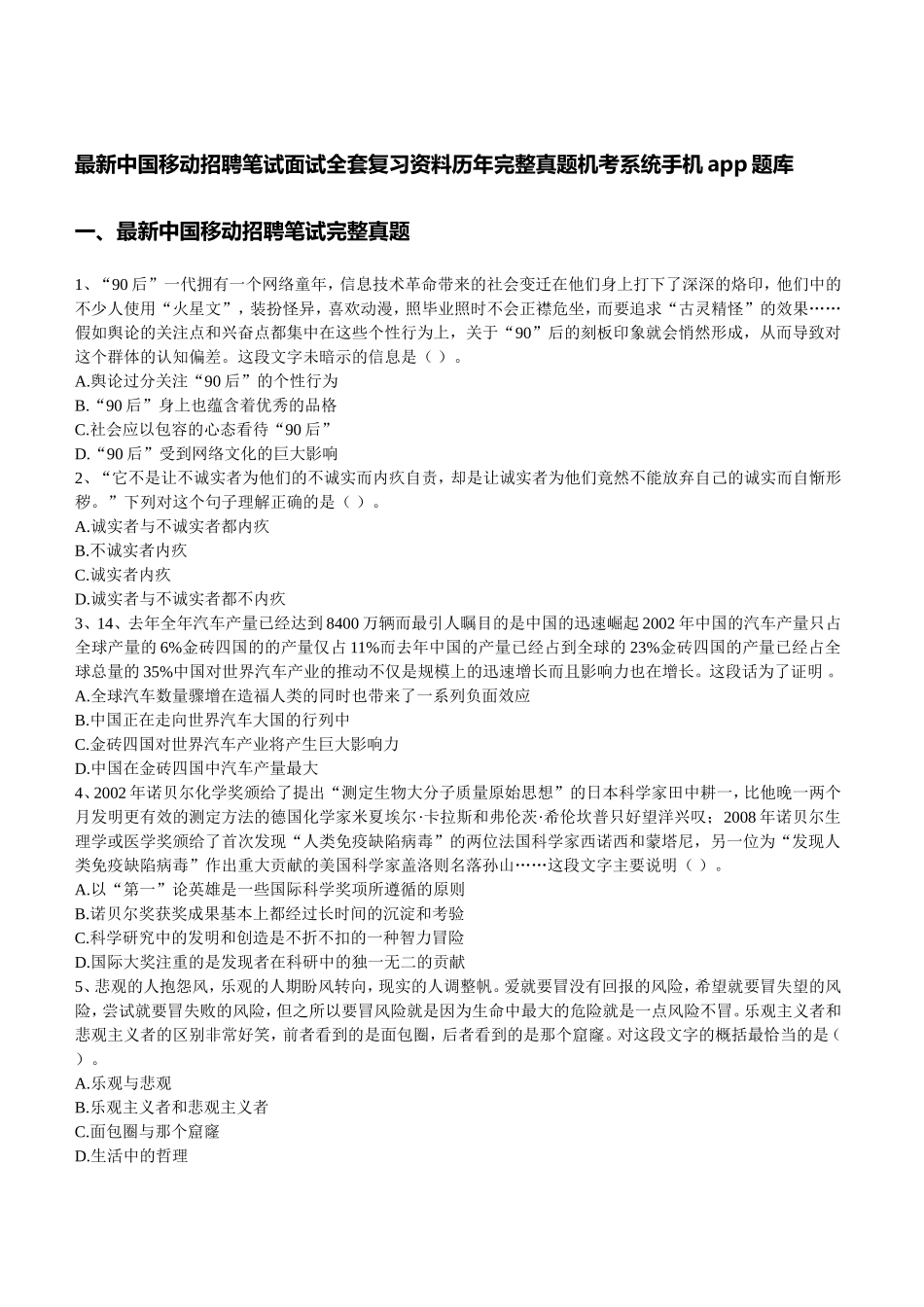 最新中国移动招聘笔试面试全套复习资料历年完整真题机考系统手机 app 题库

一、最新中国移动招聘笔试完整真题

1、“90 后”一代拥有一个网络童年，信息技术革命带来的社会变迁在他们身上打下了深深的烙印，他们中的不少人使用“火星文”，装扮怪异，喜欢动漫，照毕业照时不会正襟危坐，而要追求“古灵精怪”的效果……假如舆论的关注点和兴奋点都集中在这些个性行为上，关于“90”后的刻板印象就会悄然形成，从而导致对这个群体的认知偏差。这段文字未暗示的信息是（ ）。
A.舆论过分关注“90 后”的个性行为
B.“90 后”身上也蕴含着优秀的品格
C.社会应以包容的心态看待“90 后”
D.“90 后”受到网络文化的巨大影响
2、“它不是让不诚实者为他们的不诚实而内疚自责，却是让诚实者为他们竟然不能放弃自己的诚实而自惭形秽。”下列对这个句子理解正确的是（ ）。
A.诚实者与不诚实者都内疚
B.不诚实者内疚
C.诚实者内疚
D.诚实者与不诚实者都不内疚
3、14、去年全年汽车产量已经达到 8400 万辆而最引人瞩目的是中国的迅速崛起 2002 年中国的汽车产量只占全球产量的 6%金砖四国的的产量仅占 11%而去年中国的产量已经占到全球的 23%金砖四国的产量已经占全球总量的 35%中国对世界汽车产业的推动不仅是规模上的迅速增长而且影响力也在增长。这段话为了证明 。
A.全球汽车数量骤增在造福人类的同时也带来了一系列负面效应
B.中国正在走向世界汽车大国的行列中
C.金砖四国对世界汽车产业将产生巨大影响力
D.中国在金砖四国中汽车产量最大
4、2002 年诺贝尔化学奖颁给了提出“测定生物大分子质量原始思想”的日本科学家田中耕一，比他晚一两个月发明更有效的测定方法的德国化学家米夏埃尔·卡拉斯和弗伦茨·希伦坎普只好望洋兴叹；2008 年诺贝尔生理学或医学奖颁给了首次发现“人类免疫缺陷病毒”的两位法国科学家西诺西和蒙塔尼，另一位为“发现人类免疫缺陷病毒”作出重大贡献的美国科学家盖洛则名落孙山……这段文字主要说明（ ）。
A.以“第一”论英雄是一些国际科学奖项所遵循的原则
B.诺贝尔奖获奖成果基本上都经过长时间的沉淀和考验
C.科学研究中的发明和创造是不折不扣的一种智力冒险
D.国际大奖注重的是发现者在科研中的独一无二的贡献
5、悲观的人抱怨风，乐观的人期盼风转向，现实的人调整帆。爱就要冒没有回报的风险，希望就要冒失望的风险，尝试就要冒失败的风险，但之所以要冒风险就是因为生命中最大的危险就是一点风险不冒。乐观主义者和悲观主义者的区别非常好笑，前者看到的是面包圈，后者看到的是那个窟窿。对这段文字的概括最恰当的是（ ）。
A.乐观与悲观
B.乐观主义者和悲观主义者
C.面包圈与那个窟窿
D.生活中的哲理